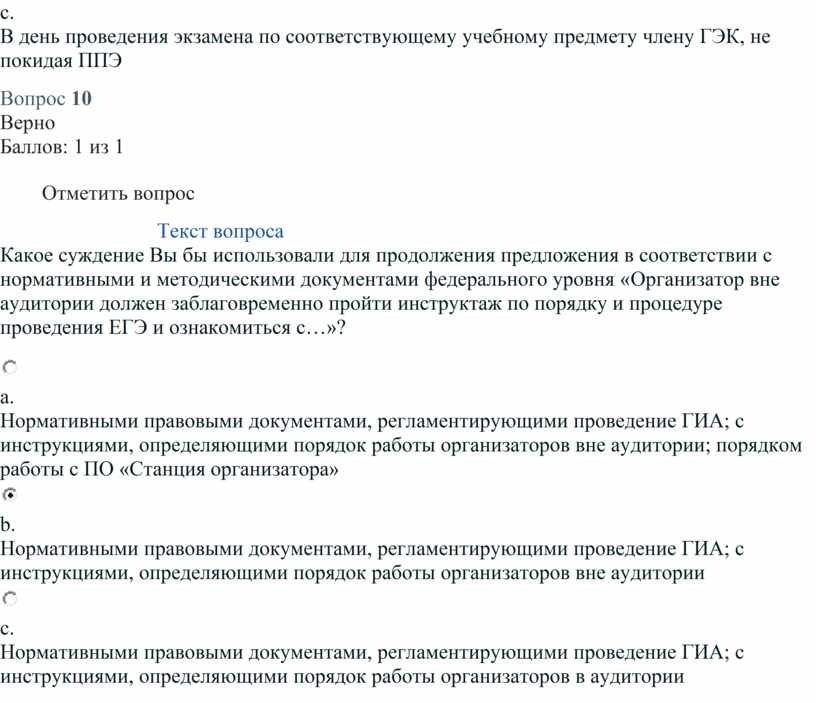 c.
В день проведения экзамена по соответствующему учебному предмету члену ГЭК, не покидая ППЭ

Вопрос 10
Верно
Баллов: 1 из 1

Отметить вопрос

Текст вопроса
Какое суждение Вы бы использовали для продолжения предложения в соответствии с нормативными и методическими документами федерального уровня «Организатор вне аудитории должен заблаговременно пройти инструктаж по порядку и процедуре проведения ЕГЭ и ознакомиться с…»?

a.
Нормативными правовыми документами, регламентирующими проведение ГИА; с инструкциями, определяющими порядок работы организаторов вне аудитории; порядком работы с ПО «Станция организатора»

b.
Нормативными правовыми документами, регламентирующими проведение ГИА; с инструкциями, определяющими порядок работы организаторов вне аудитории

c.
Нормативными правовыми документами, регламентирующими проведение ГИА; с инструкциями, определяющими порядок работы организаторов в аудитории